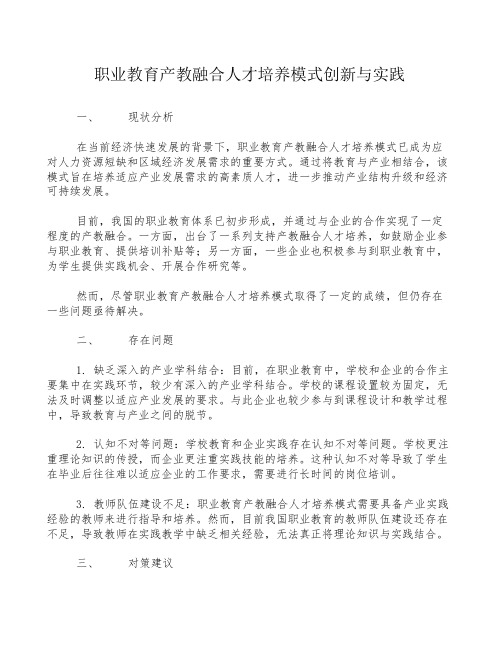 职业教育产教融合人才培养模式创新与实践

一、 现状分析

在当前经济快速发展的背景下，职业教育产教融合人才培养模式已成为应对人力资源短缺和区域经济发展需求的重要方式。通过将教育与产业相结合，该模式旨在培养适应产业发展需求的高素质人才，进一步推动产业结构升级和经济可持续发展。

目前，我国的职业教育体系已初步形成，并通过与企业的合作实现了一定程度的产教融合。一方面，出台了一系列支持产教融合人才培养，如鼓励企业参与职业教育、提供培训补贴等；另一方面，一些企业也积极参与到职业教育中，为学生提供实践机会、开展合作研究等。

然而，尽管职业教育产教融合人才培养模式取得了一定的成绩，但仍存在一些问题亟待解决。

二、 存在问题

1. 缺乏深入的产业学科结合：目前，在职业教育中，学校和企业的合作主要集中在实践环节，较少有深入的产业学科结合。学校的课程设置较为固定，无法及时调整以适应产业发展的要求。与此企业也较少参与到课程设计和教学过程中，导致教育与产业之间的脱节。

2. 认知不对等问题：学校教育和企业实践存在认知不对等问题。学校更注重理论知识的传授，而企业更注重实践技能的培养。这种认知不对等导致了学生在毕业后往往难以适应企业的工作要求，需要进行长时间的岗位培训。

3. 教师队伍建设不足：职业教育产教融合人才培养模式需要具备产业实践经验的教师来进行指导和培养。然而，目前我国职业教育的教师队伍建设还存在不足，导致教师在实践教学中缺乏相关经验，无法真正将理论知识与实践结合。

三、 对策建议